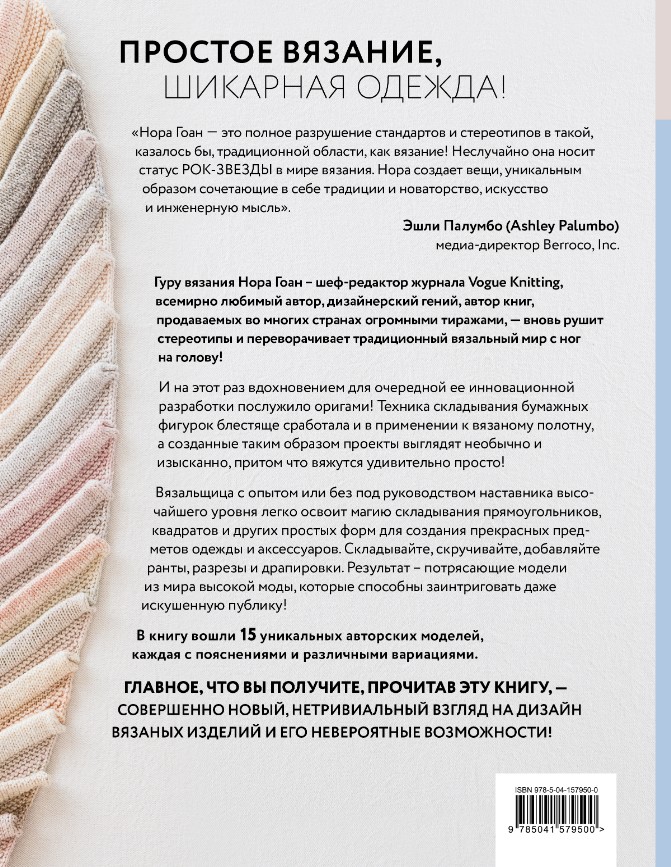 ПРОСТОЕ ВЯЗАНИЕ,
ШИКАРНАЯ ОДЕЖДА!

«Нора Гоан — это полное разрушение стандартов и стереотипов в такой, казалось бы, традиционной области, как вязание! Неслучайно она носит статус РОК-ЗВЕЗДЫ в мире вязания. Нора создает вещи, уникальным образом сочетающие в себе традиции и новаторство, искусство и инженерную мысль».

Эшли Палумбо (Ashley Palumbo)
медиа-директор Berroco, Inc.

Гуру вязания Нора Гоан – шеф-редактор журнала Vogue Knitting, всемирно любимый автор, дизайнерский гений, автор книг, продаваемых во многих странах огромными тиражами, — вновь рушит стереотипы и переворачивает традиционный вязальный мир с ног на голову!

И на этот раз вдохновением для очередной ее инновационной разработки послужило оригами! Техника складывания бумажных фигурок блестяще сработала и в применении к вязаному полотну, а созданные таким образом проекты выглядят необычно и изысканно, притом что вяжутся удивительно просто!

Вязальщица с опытом или без под руководством наставника высочайшего уровня легко освоит магию складывания прямоугольников, квадратов и других простых форм для создания прекрасных предметов одежды и аксессуаров. Складывайте, скручивайте, добавляйте ранты, разрезы и драпировки. Результат – потрясающие модели из мира высокой моды, которые способны заинтриговать даже искушенную публику!

В книгу вошли 15 уникальных авторских моделей, каждая с пояснениями и различными вариациями.

ГЛАВНОЕ, ЧТО ВЫ ПОЛУЧИТЕ, ПРОЧИТАВ ЭТУ КНИГУ, — СОВЕРШЕННО НОВЫЙ, НЕТРИВИАЛЬНЫЙ ВЗГЛЯД НА ДИЗАЙН ВЯЗАНЫХ ИЗДЕЛИЙ И ЕГО НЕВЕРОЯТНЫЕ ВОЗМОЖНОСТИ!

ISBN 978-5-04-157950-0

9 785041 579500 >